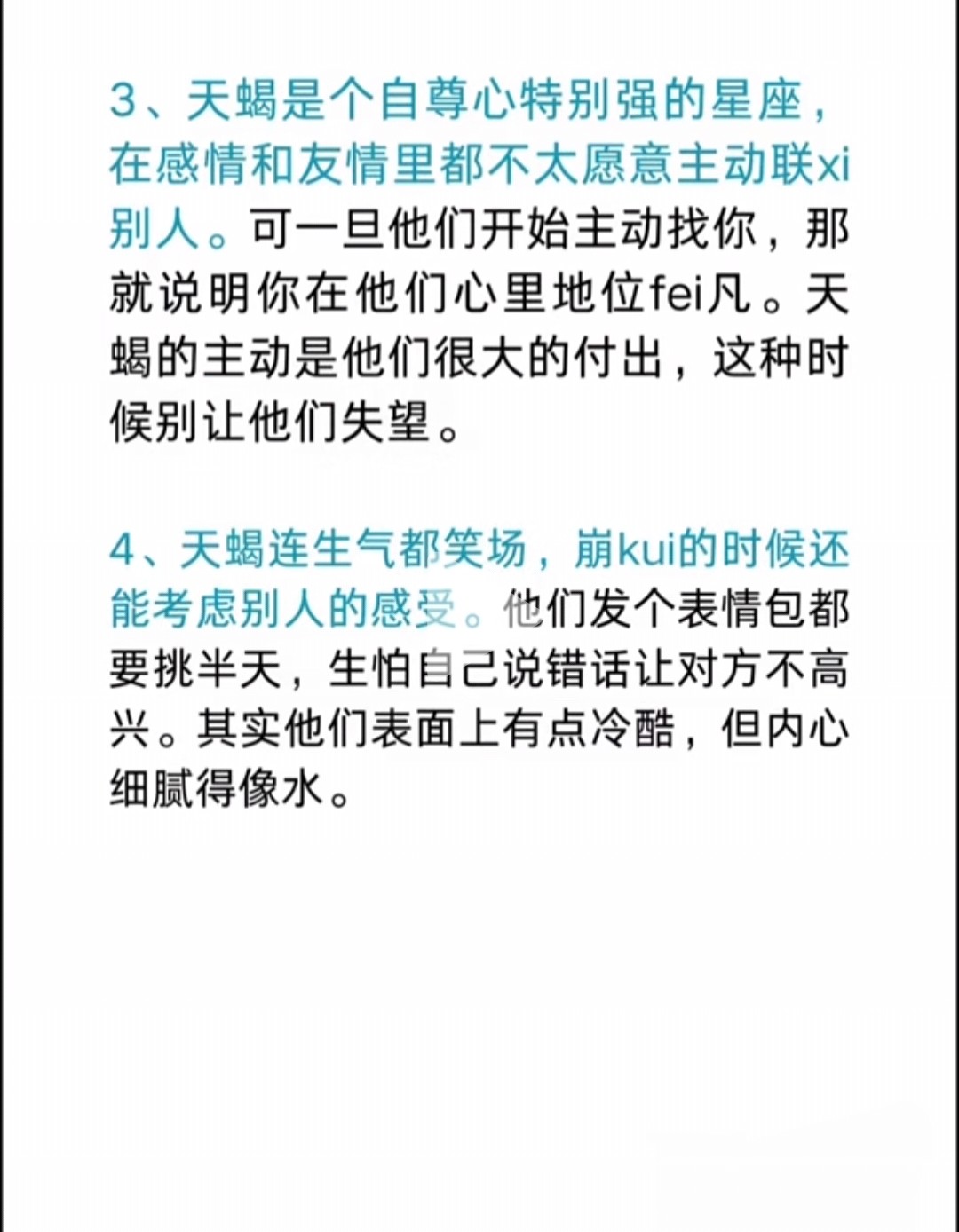 3、天蝎是个自尊心特别强的星座，在感情和友情里都不太愿意主动联xi别人。可一旦他们开始主动找你，那就说明你在他们心里地位fei凡。天蝎的主动是他们很大的付出，这种时候别让他们失望。

4、天蝎连生气都笑场，崩kui的时候还能考虑别人的感受。他们发个表情包都要挑半天，生怕自己说错话让对方不高兴。其实他们表面上有点冷酷，但内心细腻得像水。